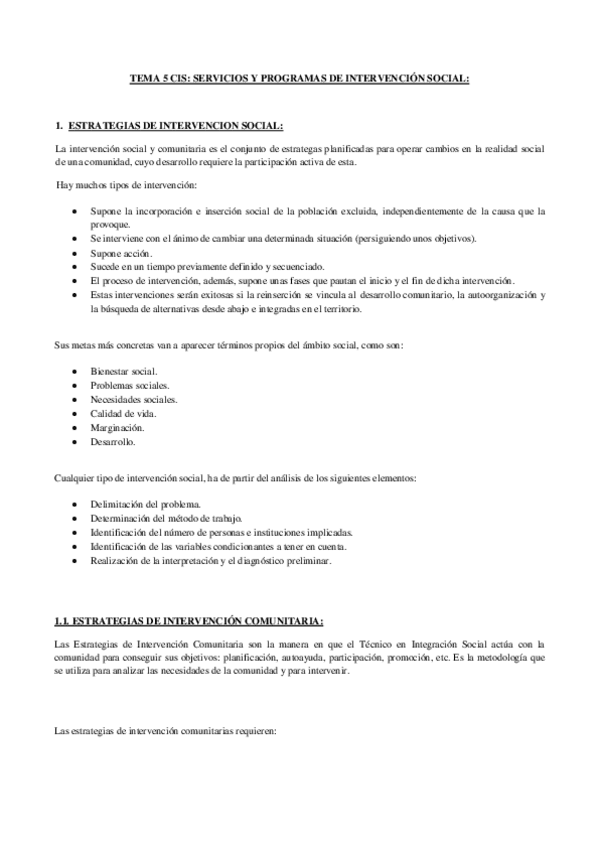 TEMA 5 CIS: SERVICIOS Y PROGRAMAS DE INTERVENCIÓN SOCIAL:

1. ESTRATEGIAS DE INTERVENCION SOCIAL:

La intervención social y comunitaria es el conjunto de estrategas planificadas para operar cambios en la realidad social de una comunidad, cuyo desarrollo requiere la participación activa de esta.

Hay muchos tipos de intervención:

- Supone la incorporación e inserción social de la población excluida, independientemente de la causa que la provoque.
- Se interviene con el ánimo de cambiar una determinada situación (persiguiendo unos objetivos).
- Supone acción.
- Sucede en un tiempo previamente definido y secuenciado.
- El proceso de intervención, además, supone unas fases que pautan el inicio y el fin de dicha intervención.
- Estas intervenciones serán exitosas si la reinserción se vincula al desarrollo comunitario, la autoorganización y la búsqueda de alternativas desde abajo e integradas en el territorio.

Sus metas más concretas van a aparecer términos propios del ámbito social, como son:

- Bienestar social.
- Problemas sociales.
- Necesidades sociales.
- Calidad de vida.
- Marginación.
- Desarrollo.

Cualquier tipo de intervención social, ha de partir del análisis de los siguientes elementos:

- Delimitación del problema.
- Determinación del método de trabajo.
- Identificación del número de personas e instituciones implicadas.
- Identificación de las variables condicionantes a tener en cuenta.
- Realización de la interpretación y el diagnóstico preliminar.

1.1. ESTRATEGIAS DE INTERVENCIÓN COMUNITARIA:

Las Estrategias de Intervención Comunitaria son la manera en que el Técnico en Integración Social actúa con la comunidad para conseguir sus objetivos: planificación, autoayuda, participación, promoción, etc. Es la metodología que se utiliza para analizar las necesidades de la comunidad y para intervenir.

Las estrategias de intervención comunitarias requieren: